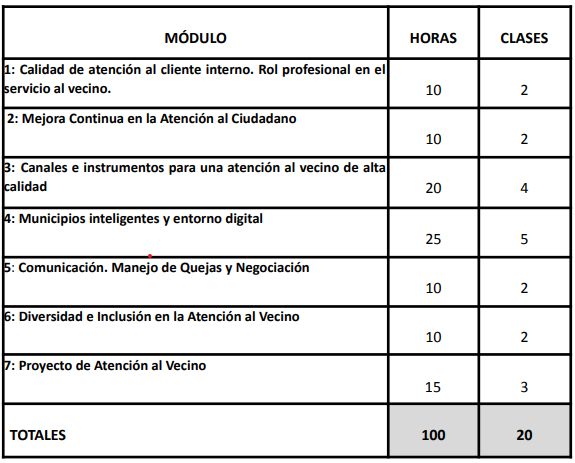 | MÓDULO | HORAS | CLASES |
|---|---|---|
| 1: Calidad de atención al cliente interno. Rol profesional en el servicio al vecino. | 10 | 2 |
| 2: Mejora Continua en la Atención al Ciudadano | 10 | 2 |
| 3: Canales e instrumentos para una atención al vecino de alta calidad | 20 | 4 |
| 4: Municipios inteligentes y entorno digital | 25 | 5 |
| 5: Comunicación. Manejo de Quejas y Negociación | 10 | 2 |
| 6: Diversidad e Inclusión en la Atención al Vecino | 10 | 2 |
| 7: Proyecto de Atención al Vecino | 15 | 3 |
| TOTALES | 100 | 20 |